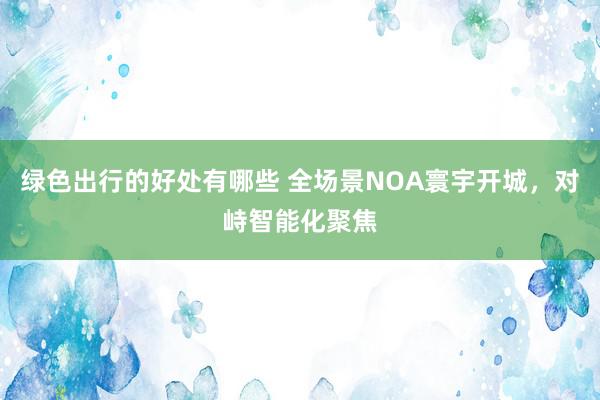 绿色出行的好处有哪些 全场景NOA寰宇开城，对峙智能化聚焦